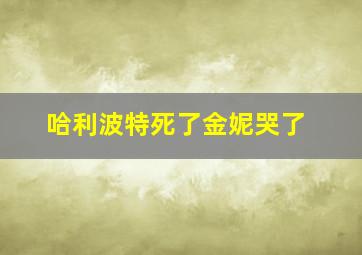 哈利波特死了金妮哭了